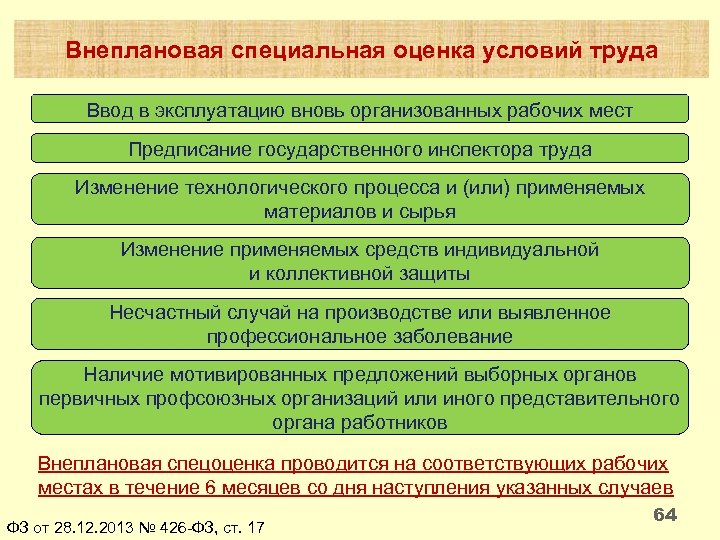 Внеплановая специальная оценка условий труда

Ввод в эксплуатацию вновь организованных рабочих мест

Предписание государственного инспектора труда

Изменение технологического процесса и (или) применяемых материалов и сырья

Изменение применяемых средств индивидуальной и коллективной защиты

Несчастный случай на производстве или выявленное профессиональное заболевание

Наличие мотивированных предложений выборных органов первичных профсоюзных организаций или иного представительного органа работников

Внеплановая спецоценка проводится на соответствующих рабочих местах в течение 6 месяцев со дня наступления указанных случаев

64

ФЗ от 28.12.2013 № 426-ФЗ, ст. 17